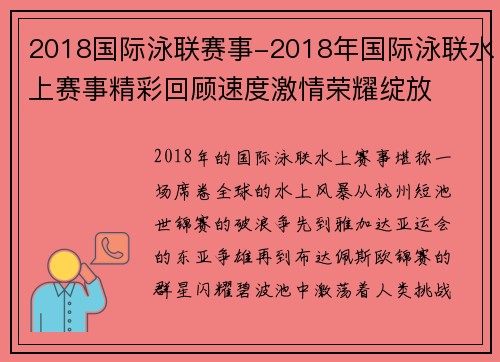 2018国际泳联赛事-2018年国际泳联水上赛事精彩回顾速度激情荣耀绽放

2018年的国际泳联水上赛事堪称一场席卷全球的水上风暴从杭州短池世锦赛的破浪争先到雅加达亚运会的东亚争雄再到布达佩斯欧锦赛的群星闪耀碧波池中激荡着人类挑战